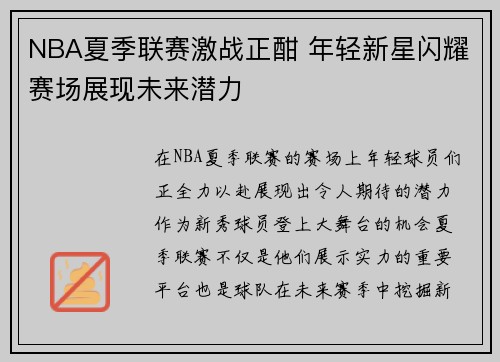 NBA夏季联赛激战正酣 年轻新星闪耀赛场展现未来潜力

在NBA夏季联赛的赛场上年轻球员们正全力以赴展现出令人期待的潜力作为新秀球员登上大舞台的机会夏季联赛不仅是他们展示实力的重要平台也是球队在未来赛季中挖掘新